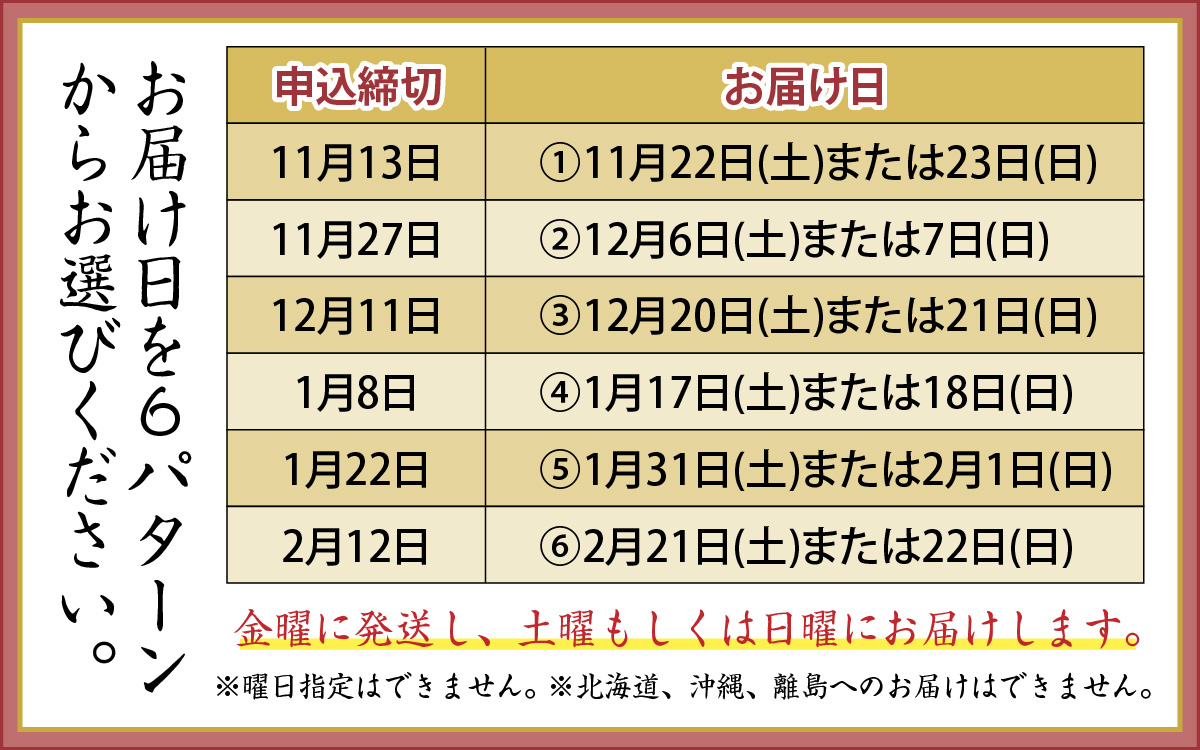 お届け日を6パターンからお選びください。

| 申込締切 | お届け日 |
|---|---|
| 11月13日 | ①11月22日(土)または23日(日) |
| 11月27日 | ②12月6日(土)または7日(日) |
| 12月11日 | ③12月20日(土)または21日(日) |
| 1月8日 | ④1月17日(土)または18日(日) |
| 1月22日 | ⑤1月31日(土)または2月1日(日) |
| 2月12日 | ⑥2月21日(土)または22日(日) |

金曜に発送し、土曜もしくは日曜にお届けします。

※曜日指定はできません。※北海道、沖縄、離島へのお届けはできません。